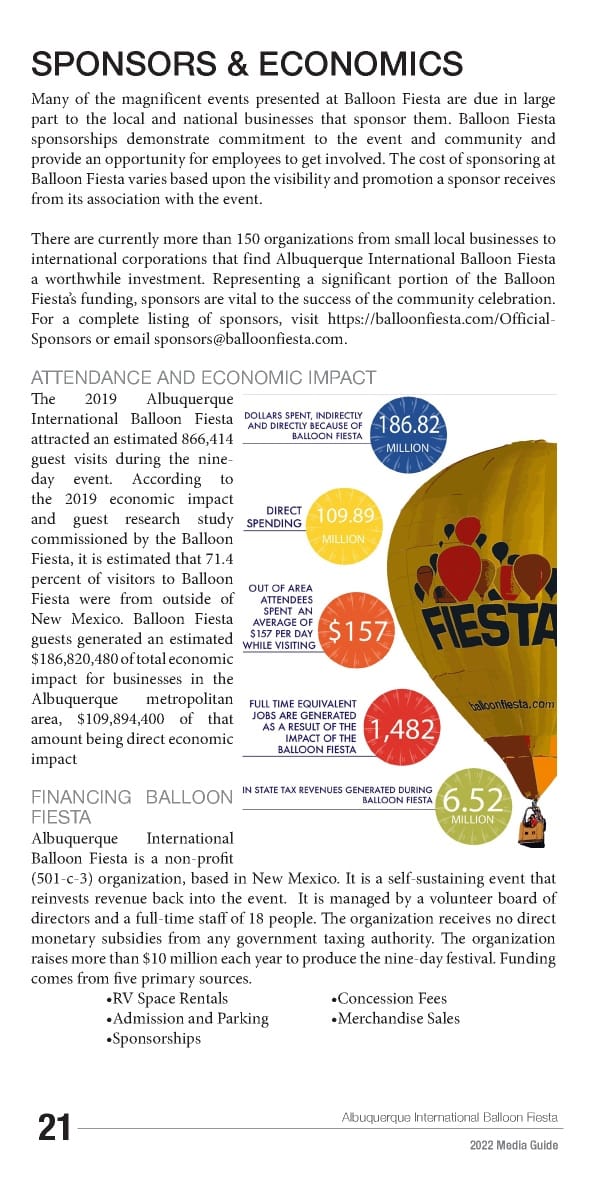 SPONSORS & ECONOMICS

Many of the magnificent events presented at Balloon Fiesta are due in large part to the local and national businesses that sponsor them. Balloon Fiesta sponsorships demonstrate commitment to the event and community and provide an opportunity for employees to get involved. The cost of sponsoring at Balloon Fiesta varies based upon the visibility and promotion a sponsor receives from its association with the event.

There are currently more than 150 organizations from small local businesses to international corporations that find Albuquerque International Balloon Fiesta a worthwhile investment. Representing a significant portion of the Balloon Fiesta's funding, sponsors are vital to the success of the community celebration. For a complete listing of sponsors, visit https://balloonfiesta.com/Official-Sponsors or email sponsors@balloonfiesta.com.

ATTENDANCE AND ECONOMIC IMPACT

The 2019 Albuquerque International Balloon Fiesta attracted an estimated 866,414 guest visits during the nine-day event. According to the 2019 economic impact and guest research study commissioned by the Balloon Fiesta, it is estimated that 71.4 percent of visitors to Balloon Fiesta were from outside of New Mexico. Balloon Fiesta guests generated an estimated $186,820,480 of total economic impact for businesses in the Albuquerque metropolitan area, $109,894,400 of that amount being direct economic impact

DOLLARS SPENT, INDIRECTLY AND DIRECTLY BECAUSE OF BALLOON FIESTA
186.82
MILLION

DIRECT SPENDING
109.89
MILLION

OUT OF AREA ATTENDEES SPENT AN AVERAGE OF $157 PER DAY WHILE VISITING
$157

FULL TIME EQUIVALENT JOBS ARE GENERATED AS A RESULT OF THE IMPACT OF THE BALLOON FIESTA
1,482

IN STATE TAX REVENUES GENERATED DURING BALLOON FIESTA
6.52
MILLION

FIESTA
balloonfiesta.com

FINANCING BALLOON FIESTA

Albuquerque International Balloon Fiesta is a non-profit (501-c-3) organization, based in New Mexico. It is a self-sustaining event that reinvests revenue back into the event. It is managed by a volunteer board of directors and a full-time staff of 18 people. The organization receives no direct monetary subsidies from any government taxing authority. The organization raises more than $10 million each year to produce the nine-day festival. Funding comes from five primary sources.

•RV Space Rentals
•Admission and Parking
•Sponsorships
•Concession Fees
•Merchandise Sales

21
Albuquerque International Balloon Fiesta
2022 Media Guide